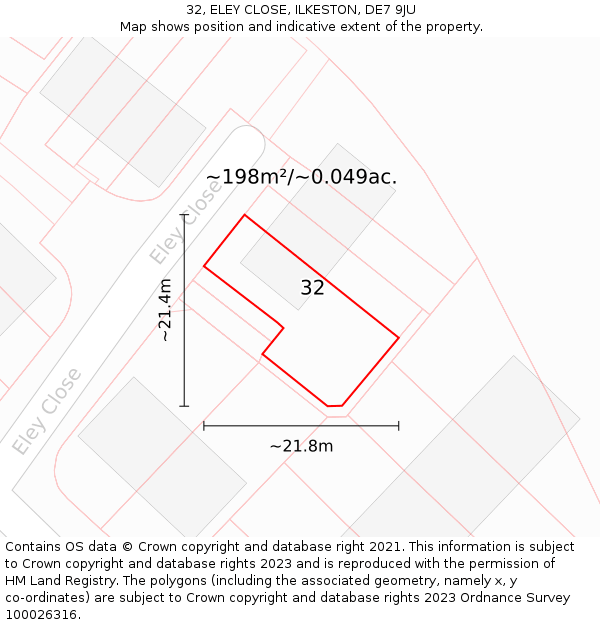 32, ELEY CLOSE, ILKESTON, DE7 9JU
Map shows position and indicative extent of the property.

~198m²/~0.049ac.

Eley Close

~21.4m

32

Eley Close

~21.8m

Contains OS data © Crown copyright and database right 2021. This information is subject to Crown copyright and database rights 2023 and is reproduced with the permission of HM Land Registry. The polygons (including the associated geometry, namely x, y co-ordinates) are subject to Crown copyright and database rights 2023 Ordnance Survey 100026316.